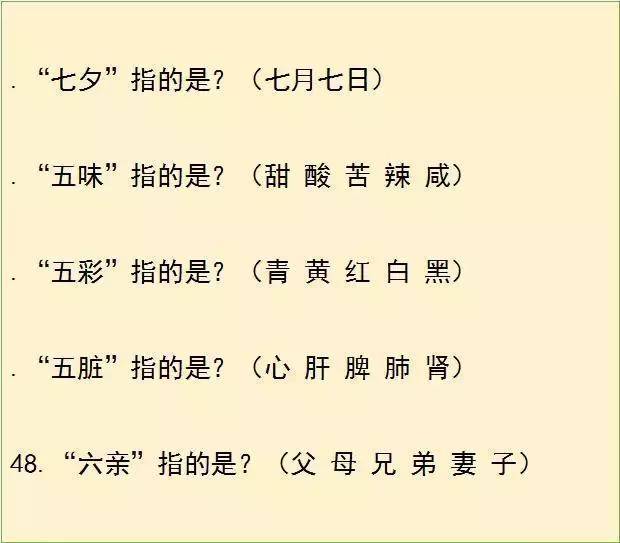 . “七夕”指的是？（七月七日）

. “五味”指的是？（甜 酸 苦 辣 咸）

. “五彩”指的是？（青 黄 红 白 黑）

. “五脏”指的是？（心 肝 脾 肺 肾）

48. “六亲”指的是？（父 母 兄 弟 妻 子）